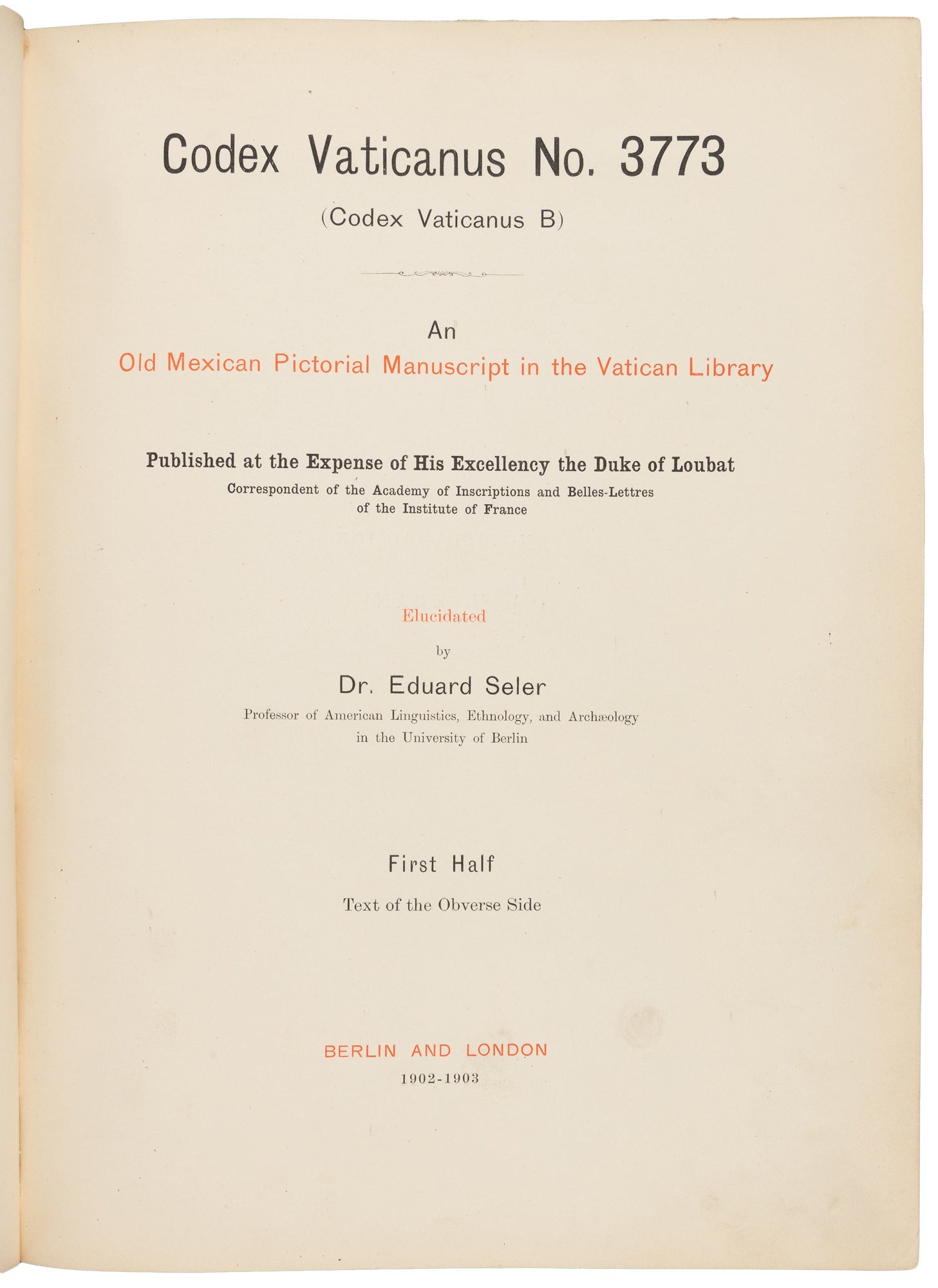 Codex Vaticanus No. 3773

(Codex Vaticanus B)

An
Old Mexican Pictorial Manuscript in the Vatican Library

Published at the Expense of His Excellency the Duke of Loubat
Correspondent of the Academy of Inscriptions and Belles-Lettres
of the Institute of France

Elucidated
by
Dr. Eduard Seler
Professor of American Linguistics, Ethnology, and Archæology
in the University of Berlin

First Half
Text of the Obverse Side

BERLIN AND LONDON
1902-1903